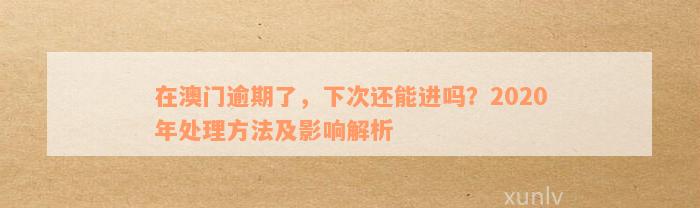 在澳门逾期了，下次还能进吗？2020年处理方法及影响解析

xunlv